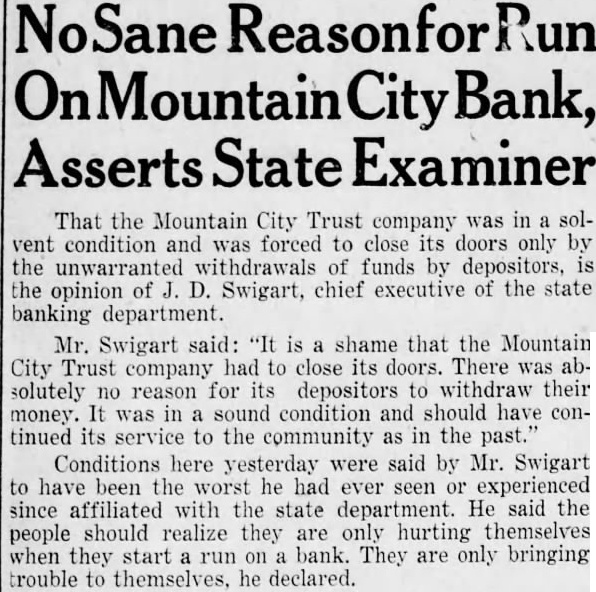 No Sane Reason for Run On Mountain City Bank, Asserts State Examiner

That the Mountain City Trust company was in a solvent condition and was forced to close its doors only by the unwarranted withdrawals of funds by depositors, is the opinion of J. D. Swigart, chief executive of the state banking department.

Mr. Swigart said: "It is a shame that the Mountain City Trust company had to close its doors. There was absolutely no reason for its depositors to withdraw their money. It was in a sound condition and should have continued its service to the community as in the past."

Conditions here yesterday were said by Mr. Swigart to have been the worst he had ever seen or experienced since affiliated with the state department. He said the people should realize they are only hurting themselves when they start a run on a bank. They are only bringing trouble to themselves, he declared.